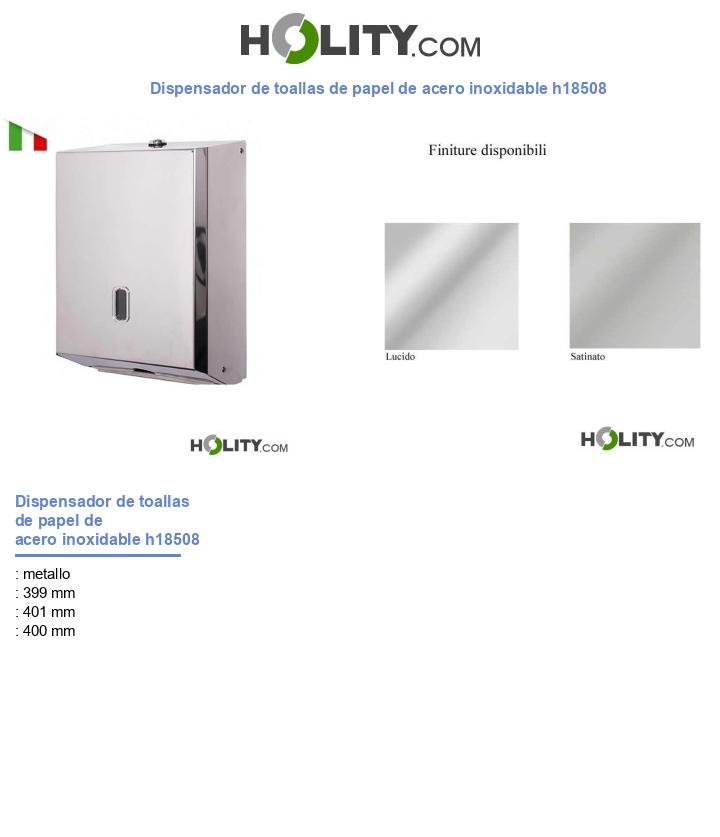 HOLITY.COM

Dispensador de toallas de papel de acero inoxidable h18508

Finiture disponibili

Lucido

Satinato

HOLITY.COM

HOLITY.COM

Dispensador de toallas de papel de acero inoxidable h18508

: metallo
: 399 mm
: 401 mm
: 400 mm